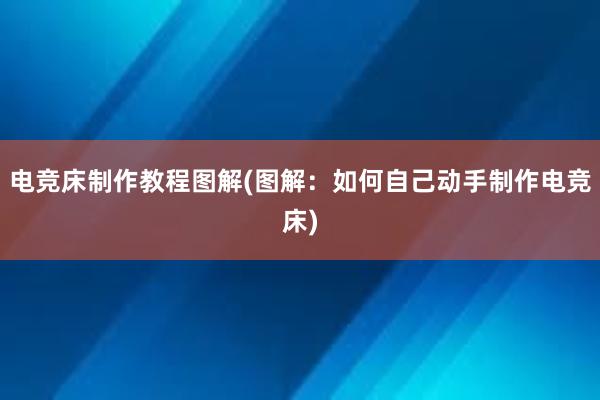 电竞床制作教程图解(图解：如何自己动手制作电竞床)